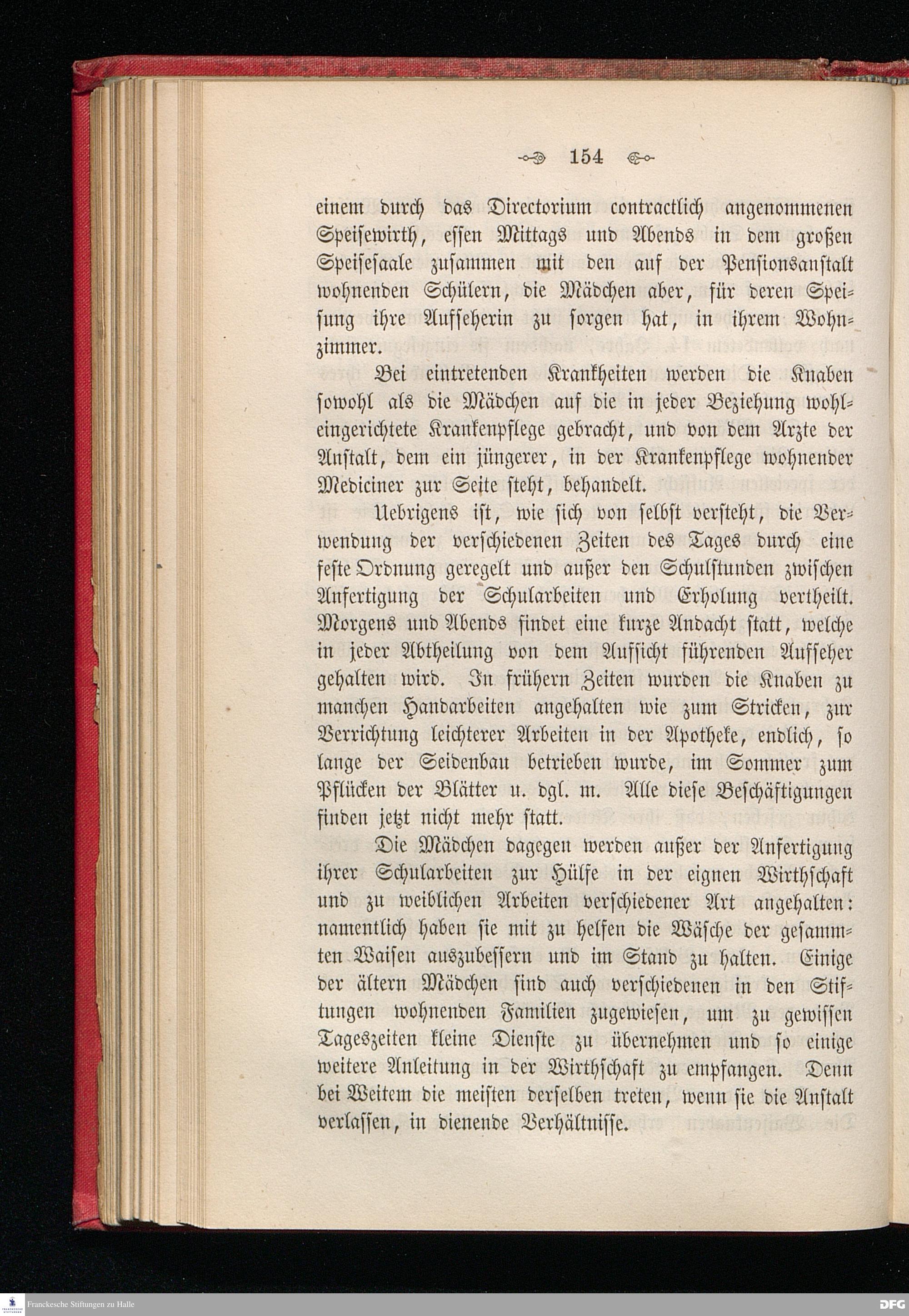 154

einem durch das Directorium contractlich angenommenen Speisewirth, essen Mittags und Abends in dem großen Speisesaale zusammen mit den auf der Pensionsanstalt wohnenden Schülern, die Mädchen aber, für deren Speisung ihre Aufseherin zu sorgen hat, in ihrem Wohnzimmer.

Bei eintretenden Krankheiten werden die Knaben sowohl als die Mädchen auf die in jeder Beziehung wohleingerichtete Krankenpflege gebracht, und von dem Arzte der Anstalt, dem ein jüngerer, in der Krankenpflege wohnender Mediciner zur Seite steht, behandelt.

Uebrigens ist, wie sich von selbst versteht, die Verwendung der verschiedenen Zeiten des Tages durch eine feste Ordnung geregelt und außer den Schulstunden zwischen Anfertigung der Schularbeiten und Erholung vertheilt. Morgens und Abends findet eine kurze Andacht statt, welche in jeder Abtheilung von dem Aufsicht führenden Aufseher gehalten wird. In frühern Zeiten wurden die Knaben zu manchen Handarbeiten angehalten wie zum Stricken, zur Verrichtung leichterer Arbeiten in der Apotheke, endlich, so lange der Seidenbau betrieben wurde, im Sommer zum Pflücken der Blätter u. dgl. m. Alle diese Beschäftigungen finden jetzt nicht mehr statt.

Die Mädchen dagegen werden außer der Anfertigung ihrer Schularbeiten zur Hülfe in der eignen Wirthschaft und zu weiblichen Arbeiten verschiedener Art angehalten: namentlich haben sie mit zu helfen die Wäsche der gesammten Waisen auszubessern und im Stand zu halten. Einige der ältern Mädchen sind auch verschiedenen in den Stiftungen wohnenden Familien zugewiesen, um zu gewissen Tageszeiten kleine Dienste zu übernehmen und so einige weitere Anleitung in der Wirthschaft zu empfangen. Denn bei Weitem die meisten derselben treten, wenn sie die Anstalt verlassen, in dienende Verhältnisse.

Franckesche Stiftungen zu Halle
DFG